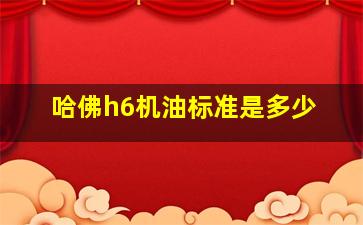 哈佛h6机油标准是多少